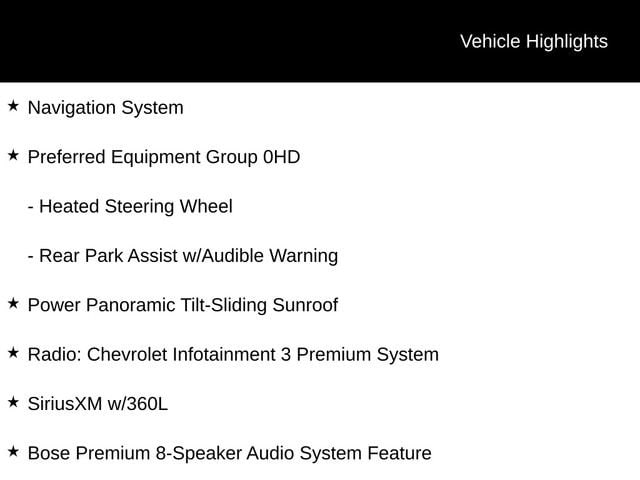 Vehicle Highlights

★ Navigation System

★ Preferred Equipment Group 0HD

- Heated Steering Wheel

- Rear Park Assist w/Audible Warning

★ Power Panoramic Tilt-Sliding Sunroof

★ Radio: Chevrolet Infotainment 3 Premium System

★ SiriusXM w/360L

★ Bose Premium 8-Speaker Audio System Feature